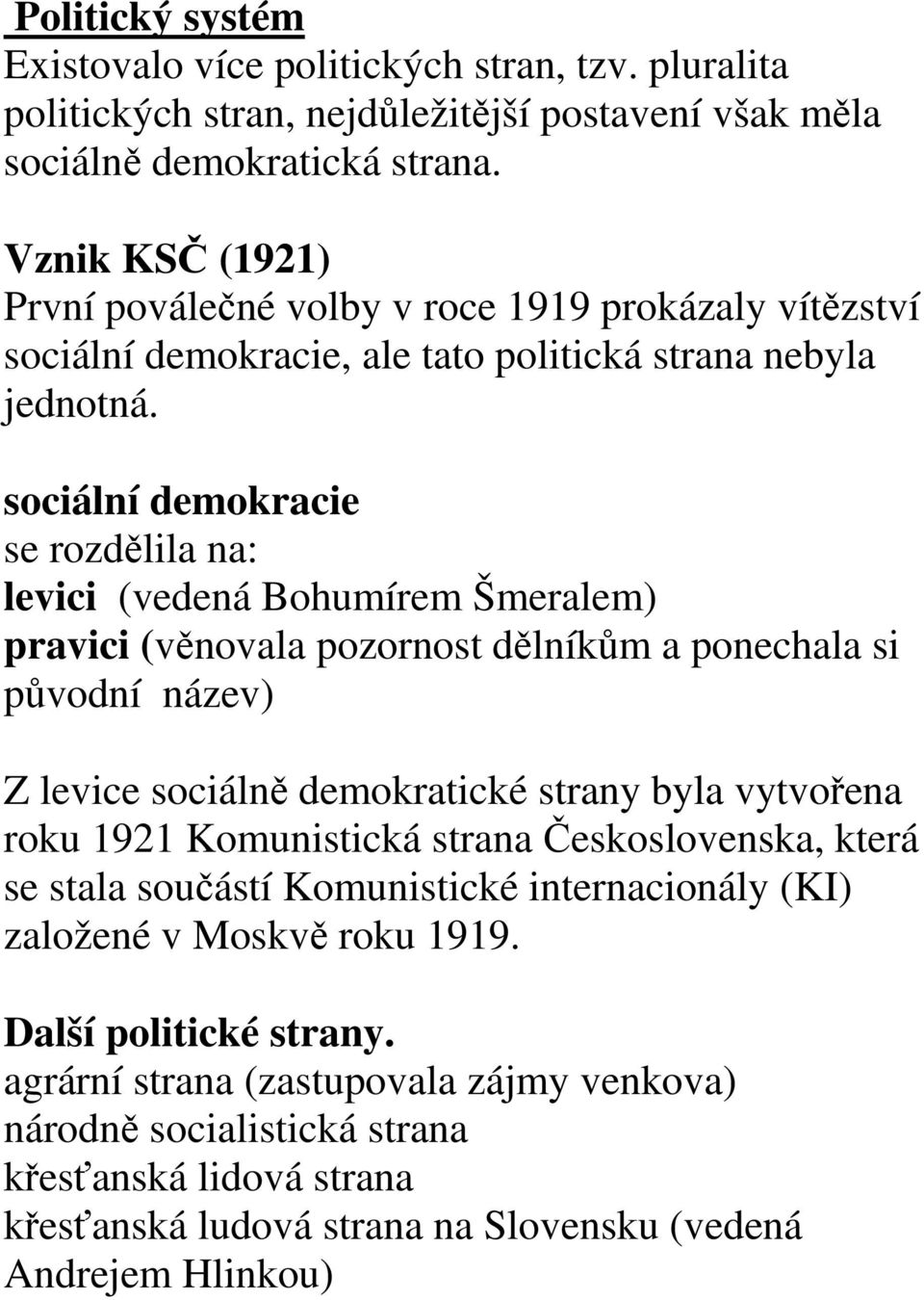 Politický systém
Existovalo více politických stran, tzv. pluralita politických stran, nejdůležitější postavení však měla sociálně demokratická strana.

Vznik KSČ (1921)
První poválečné volby v roce 1919 prokázaly vítězství sociální demokracie, ale tato politická strana nebyla jednotná.

sociální demokracie
se rozdělila na:
levici (vedená Bohumírem Šmeralem)
pravici (věnovala pozornost dělníkům a ponechala si původní název)

Z levice sociálně demokratické strany byla vytvořena roku 1921 Komunistická strana Československa, která se stala součástí Komunistické internacionály (KI) založené v Moskvě roku 1919.

Další politické strany.
agrární strana (zastupovala zájmy venkova)
národně socialistická strana
křesťanská lidová strana
křesťanská ludová strana na Slovensku (vedená Andrejem Hlinkou)